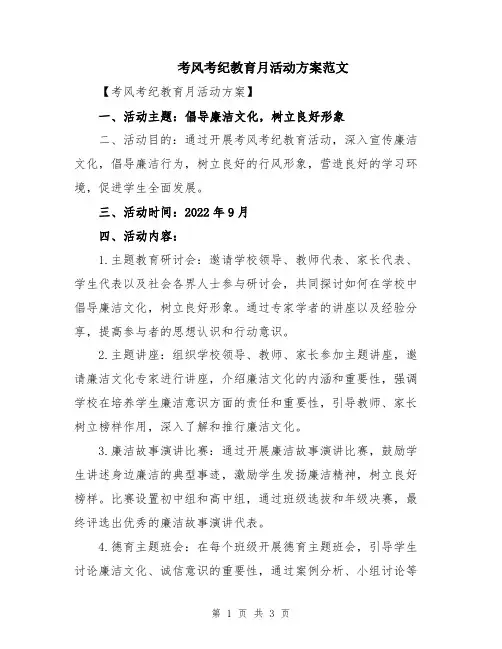 考风考纪教育月活动方案范文

【考风考纪教育月活动方案】

一、活动主题：倡导廉洁文化，树立良好形象

二、活动目的：通过开展考风考纪教育活动，深入宣传廉洁文化，倡导廉洁行为，树立良好的行风形象，营造良好的学习环境，促进学生全面发展。

三、活动时间：2022年9月

四、活动内容：

1.主题教育研讨会：邀请学校领导、教师代表、家长代表、学生代表以及社会各界人士参与研讨会，共同探讨如何在学校中倡导廉洁文化，树立良好形象。通过专家学者的讲座以及经验分享，提高参与者的思想认识和行动意识。

2.主题讲座：组织学校领导、教师、家长参加主题讲座，邀请廉洁文化专家进行讲座，介绍廉洁文化的内涵和重要性，强调学校在培养学生廉洁意识方面的责任和重要性，引导教师、家长树立榜样作用，深入了解和推行廉洁文化。

3.廉洁故事演讲比赛：通过开展廉洁故事演讲比赛，鼓励学生讲述身边廉洁的典型事迹，激励学生发扬廉洁精神，树立良好榜样。比赛设置初中组和高中组，通过班级选拔和年级决赛，最终评选出优秀的廉洁故事演讲代表。

4.德育主题班会：在每个班级开展德育主题班会，引导学生讨论廉洁文化、诚信意识的重要性，通过案例分析、小组讨论等

第 1 页 共 3 页